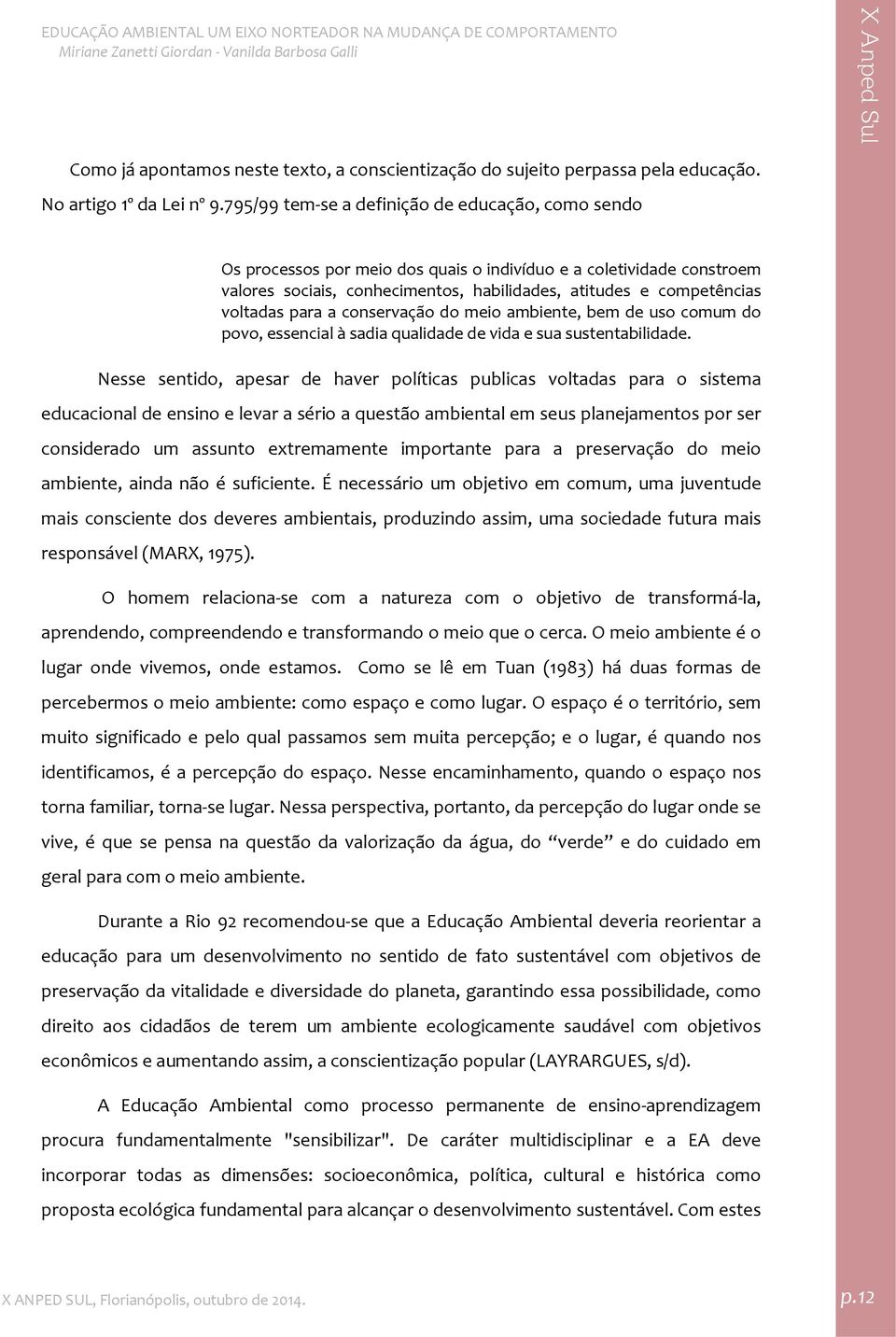 EDUCAÇÃO AMBIENTAL UM EIXO NORTEADOR NA MUDANÇA DE COMPORTAMENTO
Miriane Zanetti Giordan - Vanilda Barbosa Galli

X Anped Sul

Como já apontamos neste texto, a conscientização do sujeito perpassa pela educação. No artigo 1º da Lei nº 9.795/99 tem-se a definição de educação, como sendo

Os processos por meio dos quais o indivíduo e a coletividade constroem valores sociais, conhecimentos, habilidades, atitudes e competências voltadas para a conservação do meio ambiente, bem de uso comum do povo, essencial à sadia qualidade de vida e sua sustentabilidade.

Nesse sentido, apesar de haver políticas publicas voltadas para o sistema educacional de ensino e levar a sério a questão ambiental em seus planejamentos por ser considerado um assunto extremamente importante para a preservação do meio ambiente, ainda não é suficiente. É necessário um objetivo em comum, uma juventude mais consciente dos deveres ambientais, produzindo assim, uma sociedade futura mais responsável (MARX, 1975).

O homem relaciona-se com a natureza com o objetivo de transformá-la, aprendendo, compreendendo e transformando o meio que o cerca. O meio ambiente é o lugar onde vivemos, onde estamos. Como se lê em Tuan (1983) há duas formas de percebermos o meio ambiente: como espaço e como lugar. O espaço é o território, sem muito significado e pelo qual passamos sem muita percepção; e o lugar, é quando nos identificamos, é a percepção do espaço. Nesse encaminhamento, quando o espaço nos torna familiar, torna-se lugar. Nessa perspectiva, portanto, da percepção do lugar onde se vive, é que se pensa na questão da valorização da água, do “verde” e do cuidado em geral para com o meio ambiente.

Durante a Rio 92 recomendou-se que a Educação Ambiental deveria reorientar a educação para um desenvolvimento no sentido de fato sustentável com objetivos de preservação da vitalidade e diversidade do planeta, garantindo essa possibilidade, como direito aos cidadãos de terem um ambiente ecologicamente saudável com objetivos econômicos e aumentando assim, a conscientização popular (LAYRARGUES, s/d).

A Educação Ambiental como processo permanente de ensino-aprendizagem procura fundamentalmente "sensibilizar". De caráter multidisciplinar e a EA deve incorporar todas as dimensões: socioeconômica, política, cultural e histórica como proposta ecológica fundamental para alcançar o desenvolvimento sustentável. Com estes

X ANPED SUL, Florianópolis, outubro de 2014.

p.12